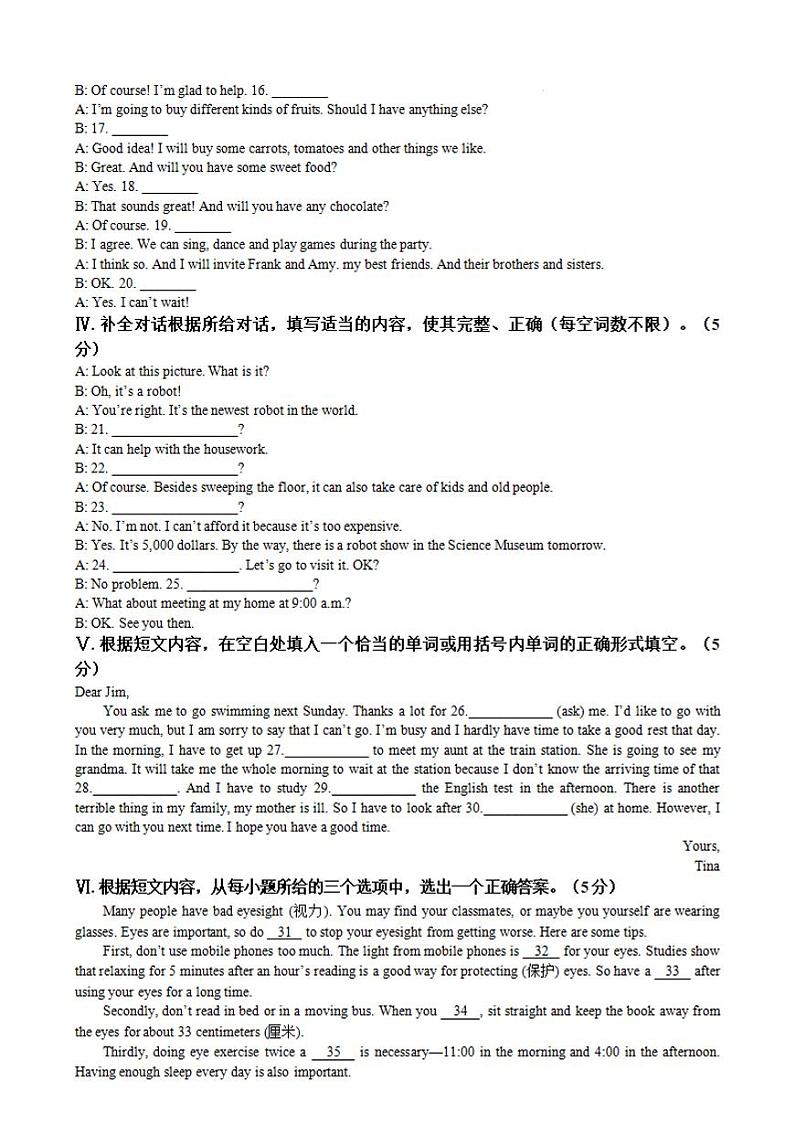 B: Of course! I'm glad to help. 16. ________
A: I'm going to buy different kinds of fruits. Should I have anything else?
B: 17. ________
A: Good idea! I will buy some carrots, tomatoes and other things we like.
B: Great. And will you have some sweet food?
A: Yes. 18. ________
B: That sounds great! And will you have any chocolate?
A: Of course. 19. ________
B: I agree. We can sing, dance and play games during the party.
A: I think so. And I will invite Frank and Amy. my best friends. And their brothers and sisters.
B: OK. 20. ________
A: Yes. I can't wait!

Ⅳ. 补全对话根据所给对话，填写适当的内容，使其完整、正确（每空词数不限）。（5分）
A: Look at this picture. What is it?
B: Oh, it's a robot!
A: You're right. It's the newest robot in the world.
B: 21. ________________?
A: It can help with the housework.
B: 22. ________________?
A: Of course. Besides sweeping the floor, it can also take care of kids and old people.
B: 23. ________________?
A: No. I'm not. I can't afford it because it's too expensive.
B: Yes. It's 5,000 dollars. By the way, there is a robot show in the Science Museum tomorrow.
A: 24. ________________. Let's go to visit it. OK?
B: No problem. 25. ________________?
A: What about meeting at my home at 9:00 a.m.?
B: OK. See you then.

Ⅴ. 根据短文内容，在空白处填入一个恰当的单词或用括号内单词的正确形式填空。（5分）
Dear Jim,
You ask me to go swimming next Sunday. Thanks a lot for 26.____________ (ask) me. I'd like to go with you very much, but I am sorry to say that I can't go. I'm busy and I hardly have time to take a good rest that day. In the morning, I have to get up 27.____________ to meet my aunt at the train station. She is going to see my grandma. It will take me the whole morning to wait at the station because I don't know the arriving time of that 28.____________. And I have to study 29.____________ the English test in the afternoon. There is another terrible thing in my family, my mother is ill. So I have to look after 30.____________ (she) at home. However, I can go with you next time. I hope you have a good time.
Yours,
Tina

Ⅵ. 根据短文内容，从每小题所给的三个选项中，选出一个正确答案。（5分）
Many people have bad eyesight (视力). You may find your classmates, or maybe you yourself are wearing glasses. Eyes are important, so do __31__ to stop your eyesight from getting worse. Here are some tips.
First, don't use mobile phones too much. The light from mobile phones is __32__ for your eyes. Studies show that relaxing for 5 minutes after an hour's reading is a good way for protecting (保护) eyes. So have a __33__ after using your eyes for a long time.
Secondly, don't read in bed or in a moving bus. When you __34__, sit straight and keep the book away from the eyes for about 33 centimeters (厘米).
Thirdly, doing eye exercise twice a __35__ is necessary—11:00 in the morning and 4:00 in the afternoon. Having enough sleep every day is also important.